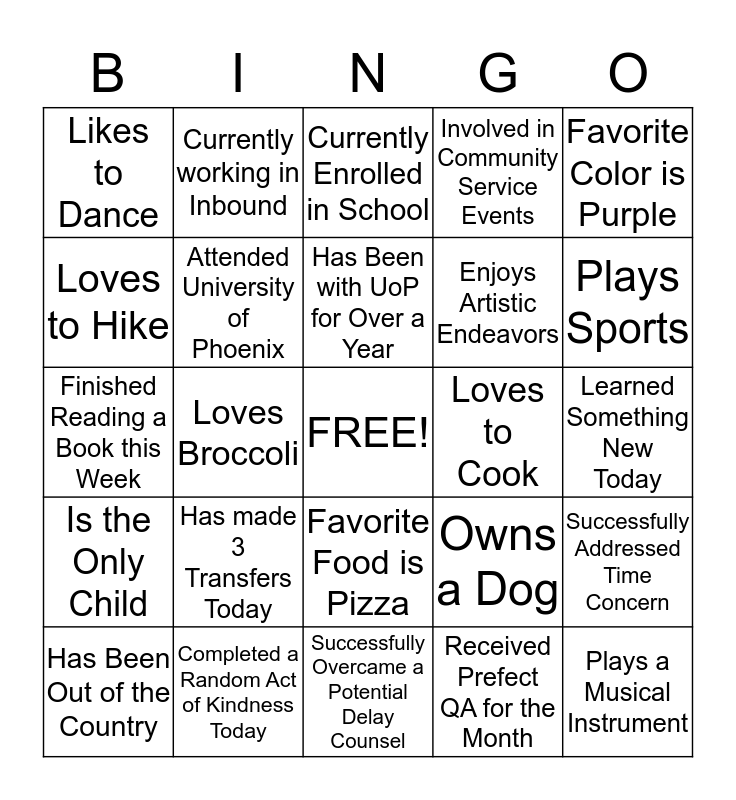 | B | I | N | G | O |
|---|---|---|---|---|
| Likes to Dance | Currently working in Inbound | Currently Enrolled in School | Involved in Community Service Events | Favorite Color is Purple |
| Loves to Hike | Attended University of Phoenix | Has Been with UoP for Over a Year | Enjoys Artistic Endeavors | Plays Sports |
| Finished Reading a Book this Week | Loves Broccoli | FREE! | Loves to Cook | Learned Something New Today |
| Is the Only Child | Has made 3 Transfers Today | Favorite Food is Pizza | Owns a Dog | Successfully Addressed Time Concern |
| Has Been Out of the Country | Completed a Random Act of Kindness Today | Successfully Overcame a Potential Delay Counsel | Received Prefect QA for the Month | Plays a Musical Instrument |